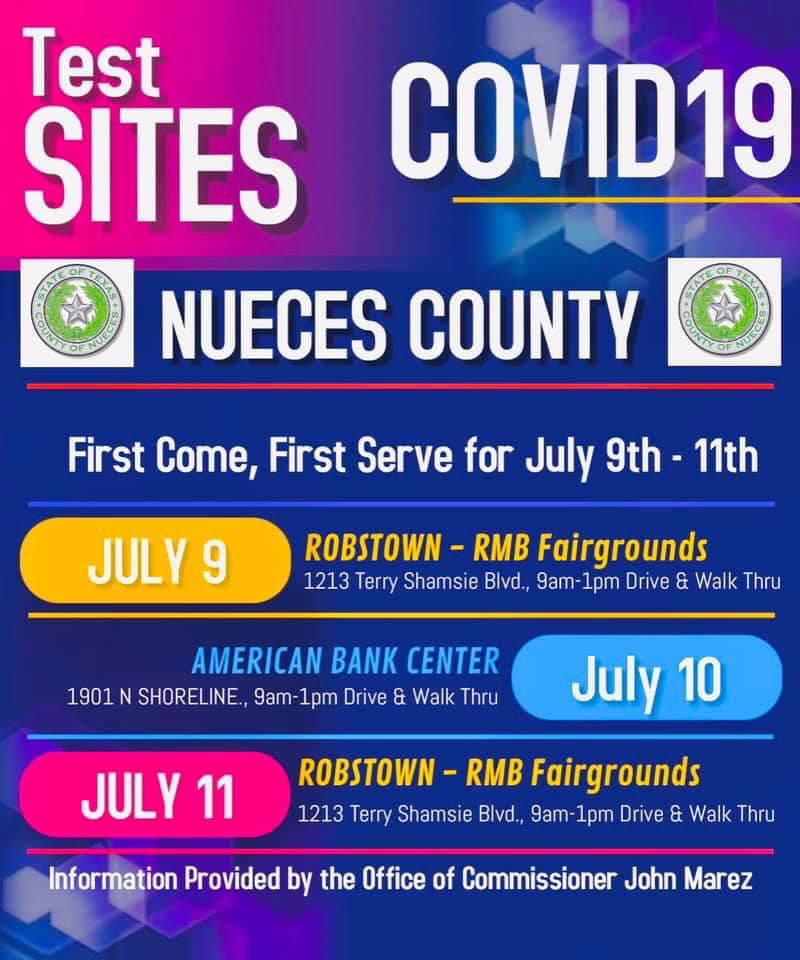 Test SITES

COVID19

STATE OF TEXAS COUNTY OF NUECES

NUECES COUNTY

STATE OF TEXAS COUNTY OF NUECES

First Come, First Serve for July 9th - 11th

JULY 9

ROBSTOWN – RMB Fairgrounds
1213 Terry Shamsie Blvd., 9am-1pm Drive & Walk Thru

AMERICAN BANK CENTER
1901 N SHORELINE., 9am-1pm Drive & Walk Thru

July 10

JULY 11

ROBSTOWN – RMB Fairgrounds
1213 Terry Shamsie Blvd., 9am-1pm Drive & Walk Thru

Information Provided by the Office of Commissioner John Marez